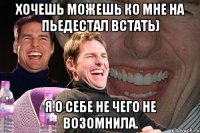 ХОЧЕШЬ МОЖЕШЬ КО МНЕ НА ПЬЕДЕСТАЛ ВСТАТЬ)

Я О СЕБЕ НЕ ЧЕГО НЕ ВОЗОМНИЛА.